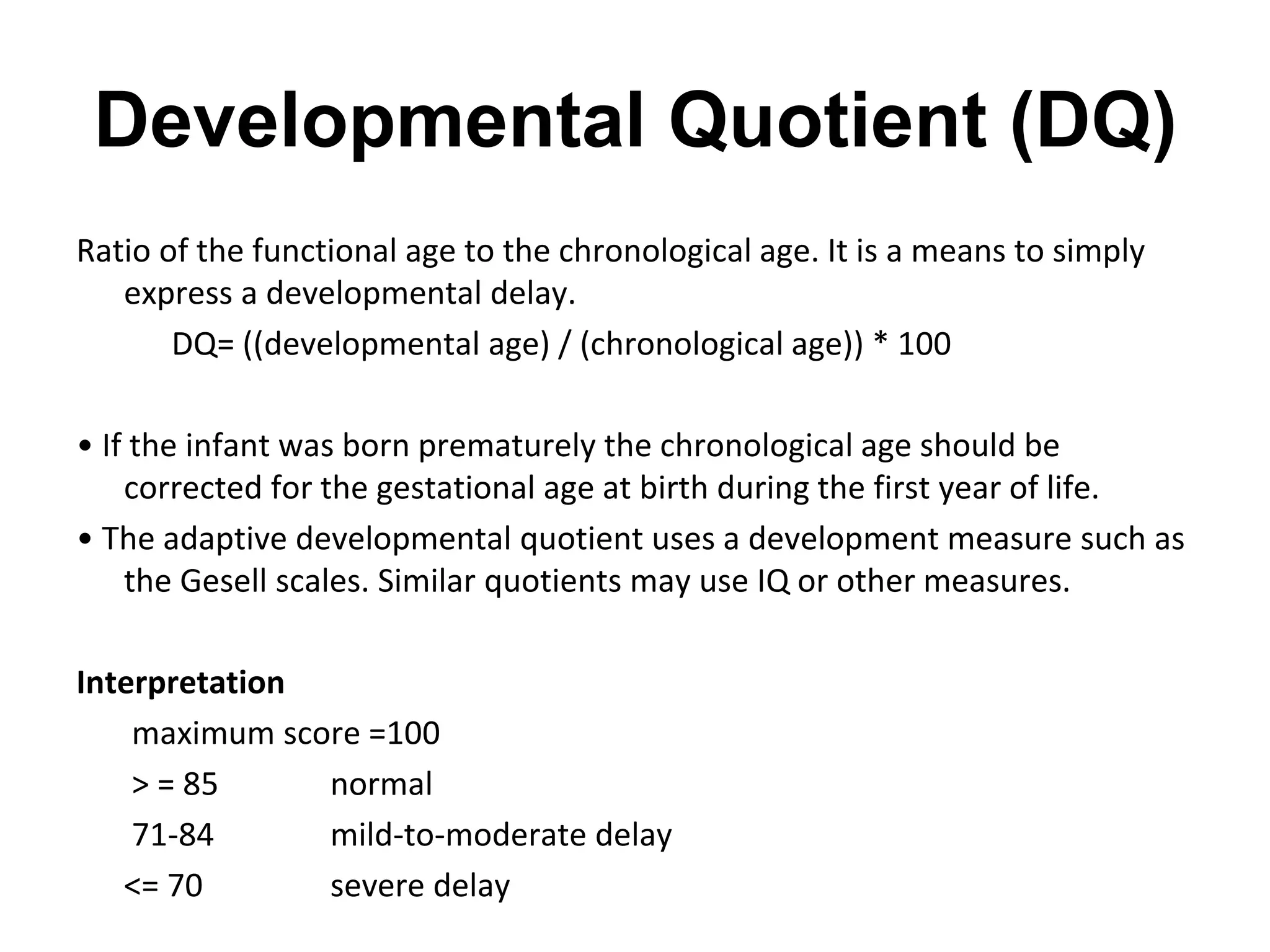 Developmental Quotient (DQ)

Ratio of the functional age to the chronological age. It is a means to simply express a developmental delay.

DQ= ((developmental age) / (chronological age)) * 100

• If the infant was born prematurely the chronological age should be corrected for the gestational age at birth during the first year of life.

• The adaptive developmental quotient uses a development measure such as the Gesell scales. Similar quotients may use IQ or other measures.

Interpretation

maximum score =100

> = 85 normal

71-84 mild-to-moderate delay

<= 70 severe delay